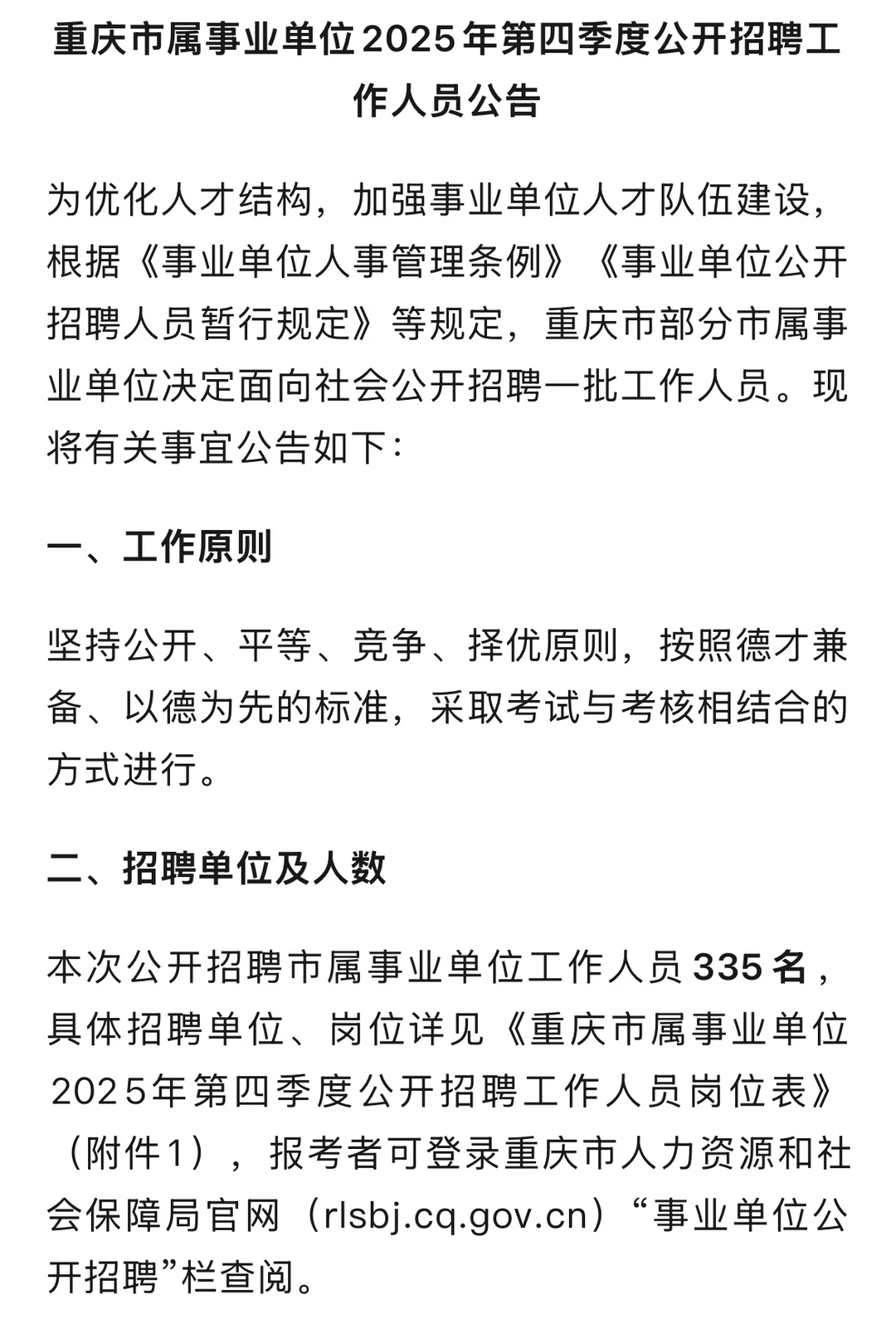 重庆市属事业单位2025年第四季度公开招聘工作人员公告

为优化人才结构，加强事业单位人才队伍建设，根据《事业单位人事管理条例》《事业单位公开招聘人员暂行规定》等规定，重庆市部分市属事业单位决定面向社会公开招聘一批工作人员。现将有关事宜公告如下：

一、工作原则

坚持公开、平等、竞争、择优原则，按照德才兼备、以德为先的标准，采取考试与考核相结合的方式进行。

二、招聘单位及人数

本次公开招聘市属事业单位工作人员335名，具体招聘单位、岗位详见《重庆市属事业单位2025年第四季度公开招聘工作人员岗位表》（附件1），报考者可登录重庆市人力资源和社会保障局官网（rlsbj.cq.gov.cn）“事业单位公开招聘”栏查阅。